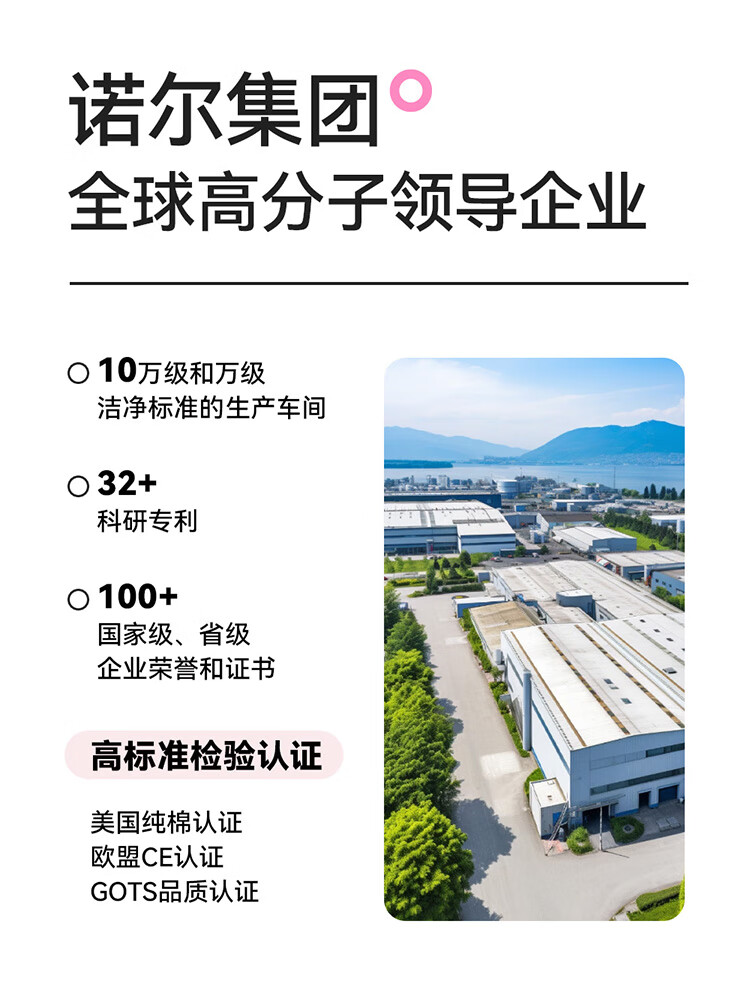 诺尔集团
全球高分子领导企业

○ 10万级和万级
洁净标准的生产车间

○ 32+
科研专利

○ 100+
国家级、省级
企业荣誉和证书

高标准检验认证

美国纯棉认证
欧盟CE认证
GOTS品质认证